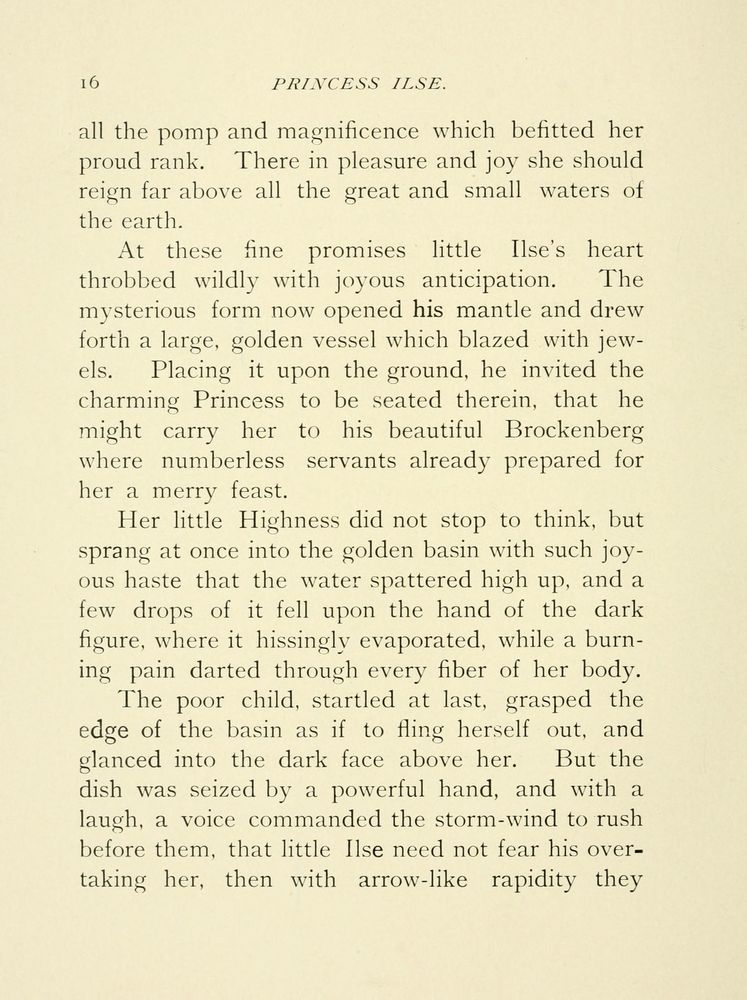 16 PRINCESS ILSE.

all the pomp and magnificence which befitted her proud rank. There in pleasure and joy she should reign far above all the great and small waters of the earth.

At these fine promises little Ilse's heart throbbed wildly with joyous anticipation. The mysterious form now opened his mantle and drew forth a large, golden vessel which blazed with jewels. Placing it upon the ground, he invited the charming Princess to be seated therein, that he might carry her to his beautiful Brockenberg where numberless servants already prepared for her a merry feast.

Her little Highness did not stop to think, but sprang at once into the golden basin with such joyous haste that the water spattered high up, and a few drops of it fell upon the hand of the dark figure, where it hissingly evaporated, while a burning pain darted through every fiber of her body.

The poor child, startled at last, grasped the edge of the basin as if to fling herself out, and glanced into the dark face above her. But the dish was seized by a powerful hand, and with a laugh, a voice commanded the storm-wind to rush before them, that little Ilse need not fear his overtaking her, then with arrow-like rapidity they